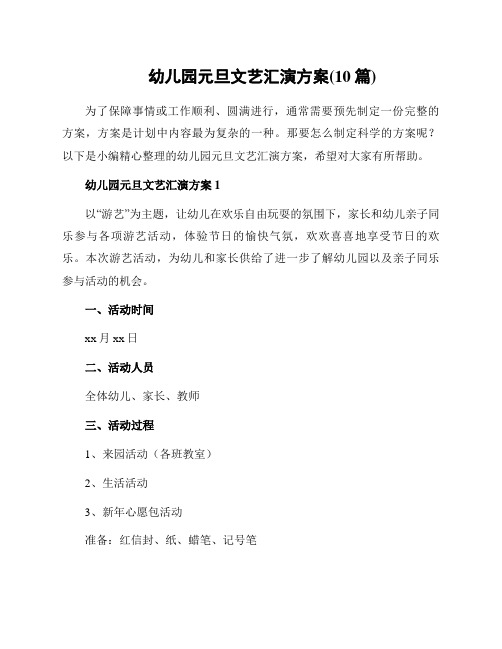 幼儿园元旦文艺汇演方案(10 篇)

为了保障事情或工作顺利、圆满进行，通常需要预先制定一份完整的方案，方案是计划中内容最为复杂的一种。那要怎么制定科学的方案呢？以下是小编精心整理的幼儿园元旦文艺汇演方案，希望对大家有所帮助。

幼儿园元旦文艺汇演方案 1

以“游艺”为主题，让幼儿在欢乐自由玩耍的氛围下，家长和幼儿亲子同乐参与各项游艺活动，体验节日的愉快气氛，欢欢喜喜地享受节日的欢乐。本次游艺活动，为幼儿和家长供给了进一步了解幼儿园以及亲子同乐参与活动的机会。

一、活动时间

xx 月 xx 日

二、活动人员

全体幼儿、家长、教师

三、活动过程

1、来园活动（各班教室）

2、生活活动

3、新年心愿包活动

准备：红信封、纸、蜡笔、记号笔